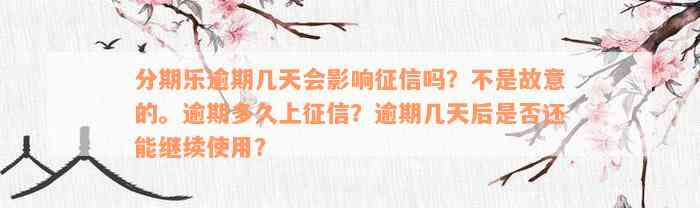 分期乐逾期几天会影响征信吗？不是故意的。逾期多久上征信？逾期几天后是否还能继续使用？